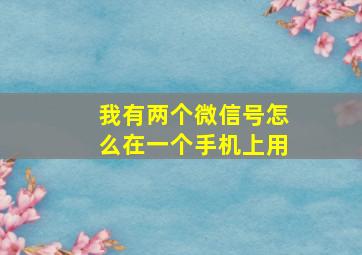 我有两个微信号怎么在一个手机上用